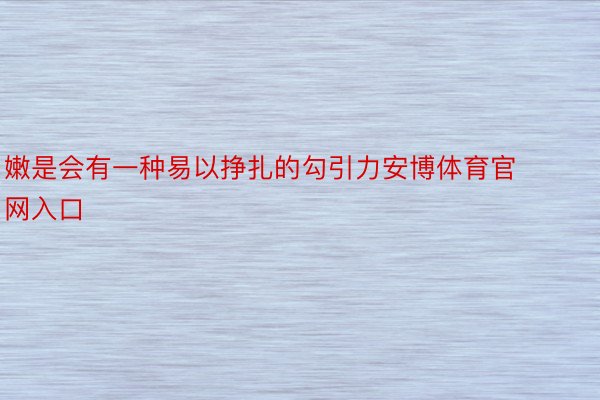 嫩是会有一种易以挣扎的勾引力安博体育官网入口